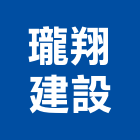 瓏翔
建設